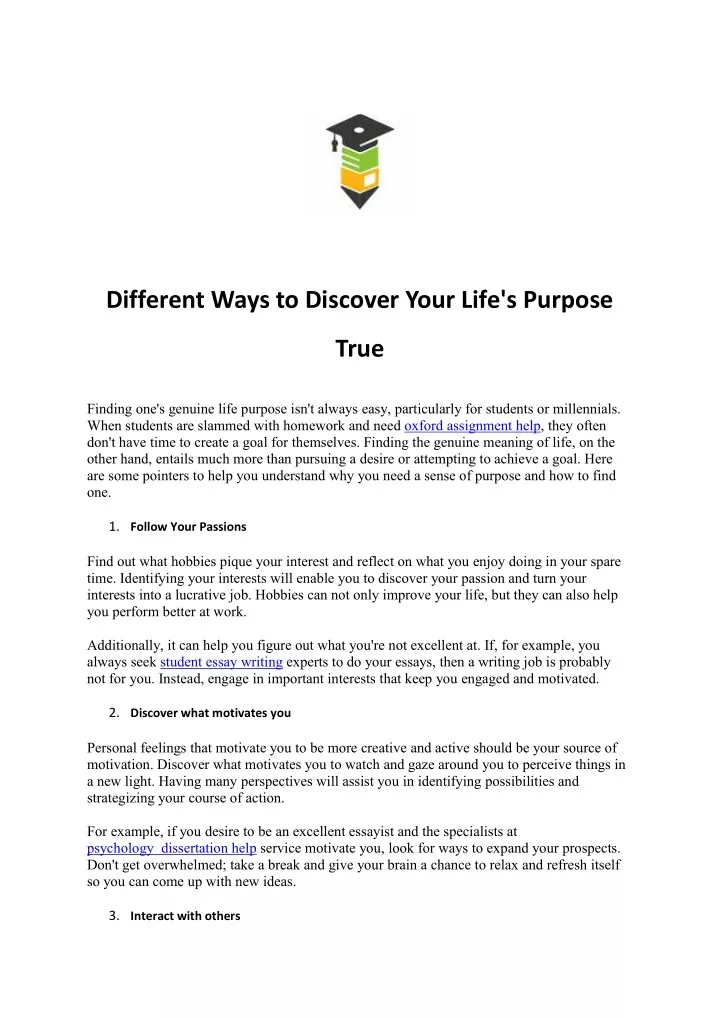 Different Ways to Discover Your Life's Purpose

True

Finding one's genuine life purpose isn't always easy, particularly for students or millennials. When students are slammed with homework and need oxford assignment help, they often don't have time to create a goal for themselves. Finding the genuine meaning of life, on the other hand, entails much more than pursuing a desire or attempting to achieve a goal. Here are some pointers to help you understand why you need a sense of purpose and how to find one.

1. Follow Your Passions

Find out what hobbies pique your interest and reflect on what you enjoy doing in your spare time. Identifying your interests will enable you to discover your passion and turn your interests into a lucrative job. Hobbies can not only improve your life, but they can also help you perform better at work.

Additionally, it can help you figure out what you're not excellent at. If, for example, you always seek student essay writing experts to do your essays, then a writing job is probably not for you. Instead, engage in important interests that keep you engaged and motivated.

2. Discover what motivates you

Personal feelings that motivate you to be more creative and active should be your source of motivation. Discover what motivates you to watch and gaze around you to perceive things in a new light. Having many perspectives will assist you in identifying possibilities and strategizing your course of action.

For example, if you desire to be an excellent essayist and the specialists at psychology dissertation help service motivate you, look for ways to expand your prospects. Don't get overwhelmed; take a break and give your brain a chance to relax and refresh itself so you can come up with new ideas.

3. Interact with others